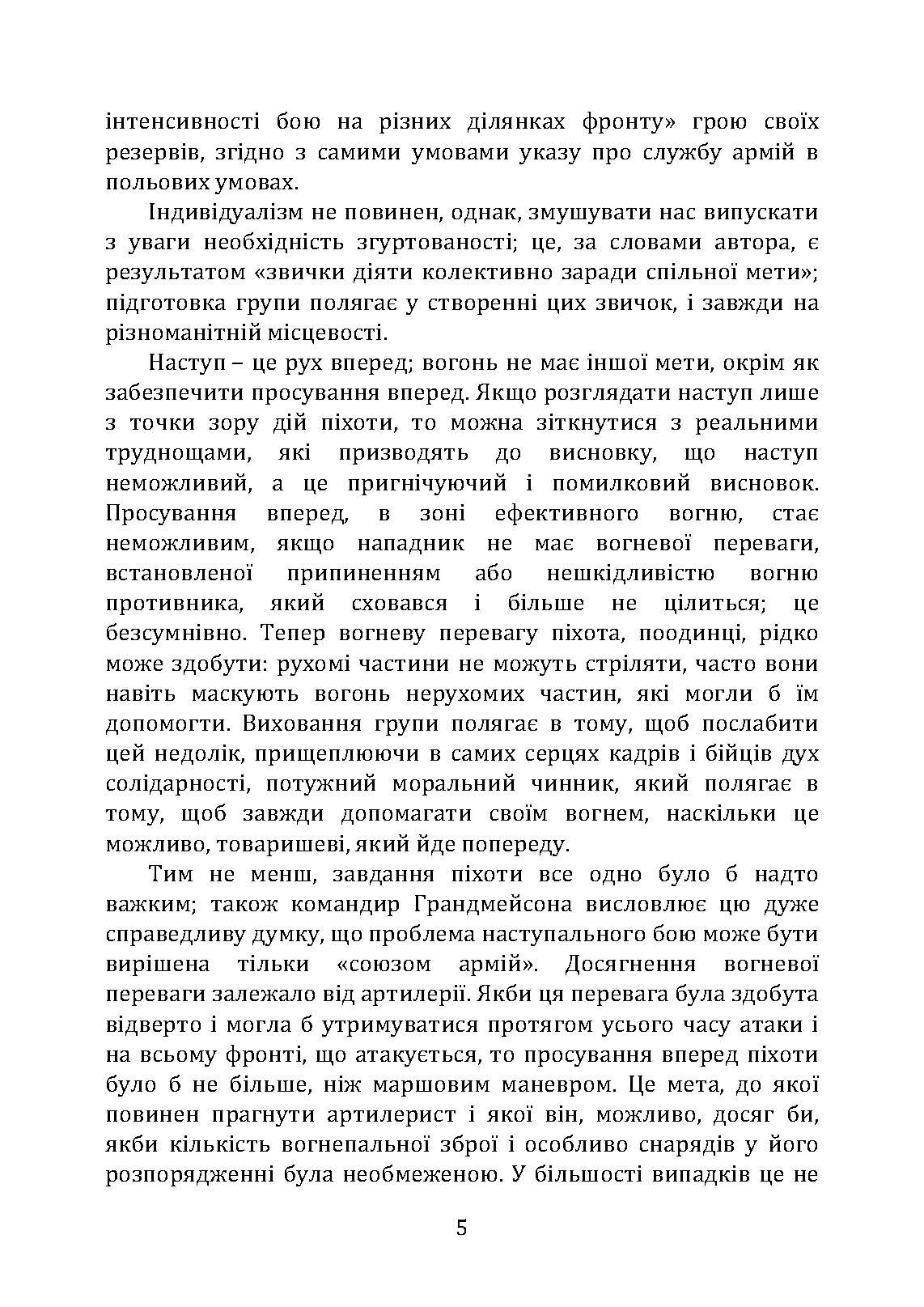 інтенсивності бою на різних ділянках фронту» грою своїх резервів, згідно з самими умовами указу про службу армій в польових умовах.

Індивідуалізм не повинен, однак, змушувати нас випускати з уваги необхідність згуртованості; це, за словами автора, є результатом «звички діяти колективно заради спільної мети»; підготовка групи полягає у створенні цих звичок, і завжди на різноманітній місцевості.

Наступ – це рух вперед; вогонь не має іншої мети, окрім як забезпечити просування вперед. Якщо розглядати наступ лише з точки зору дій піхоти, то можна зіткнутися з реальними труднощами, які призводять до висновку, що наступ неможливий, а це пригнічуючий і помилковий висновок. Просування вперед, в зоні ефективного вогню, стає неможливим, якщо нападник не має вогневої переваги, встановленої припиненням або нешкідливістю вогню противника, який сховався і більше не цілиться; це безсумнівно. Тепер вогневу перевагу піхота, поодинці, рідко може здобути: рухомі частини не можуть стріляти, часто вони навіть маскують вогонь нерухомих частин, які могли б їм допомогти. Виховання групи полягає в тому, щоб послабити цей недолік, прищеплюючи в самих серцях кадрів і бійців дух солідарності, потужний моральний чинник, який полягає в тому, щоб завжди допомагати своїм вогнем, наскільки це можливо, товаришеві, який йде попереду.

Тим не менш, завдання піхоти все одно було б надто важким; також командир Грандмейсона висловлює цю дуже справедливу думку, що проблема наступального бою може бути вирішена тільки «союзом армій». Досягнення вогневої переваги залежало від артилерії. Якби ця перевага була здобута відверто і могла б утримуватися протягом усього часу атаки і на всьому фронті, що атакується, то просування вперед піхоти було б не більше, ніж маршовим маневром. Це мета, до якої повинен прагнути артилерист і якої він, можливо, досяг би, якби кількість вогнепальної зброї і особливо снарядів у його розпорядженні була необмеженою. У більшості випадків це не

5